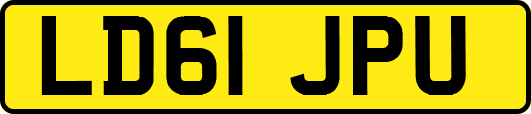 LD61 JPU